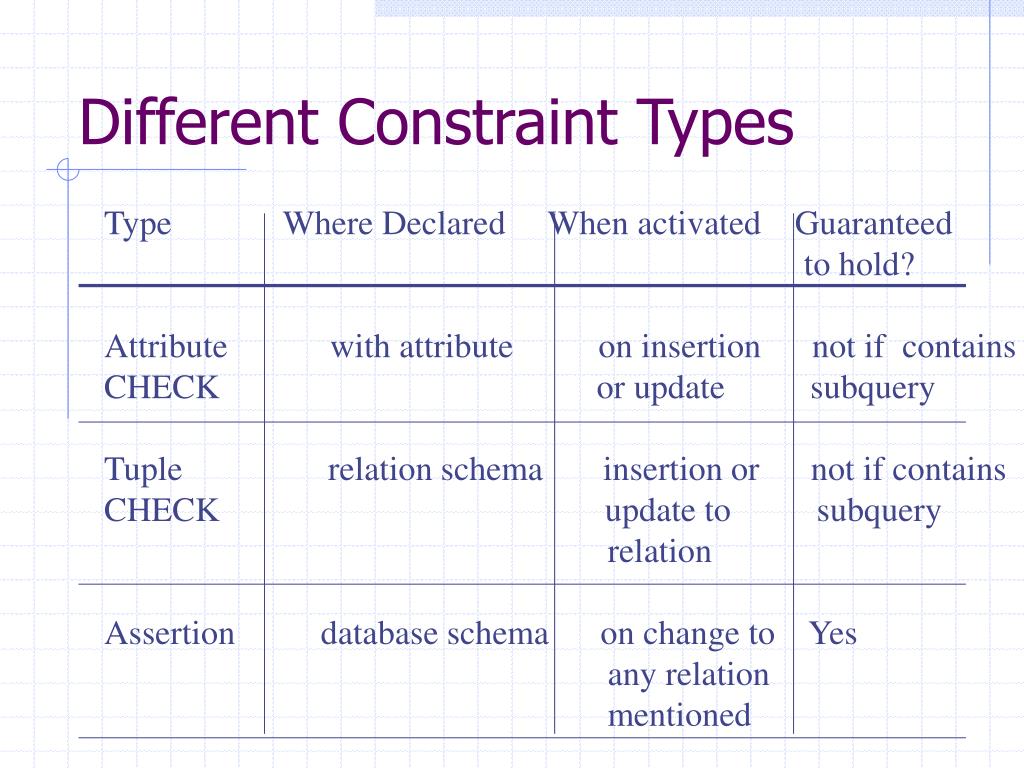 Different Constraint Types

| Type | Where Declared | When activated | Guaranteed to hold? |
|---|---|---|---|
| Attribute CHECK | with attribute | on insertion or update | not if contains subquery |
| Tuple CHECK | relation schema | insertion or update to relation | not if contains subquery |
| Assertion | database schema | on change to any relation mentioned | Yes |